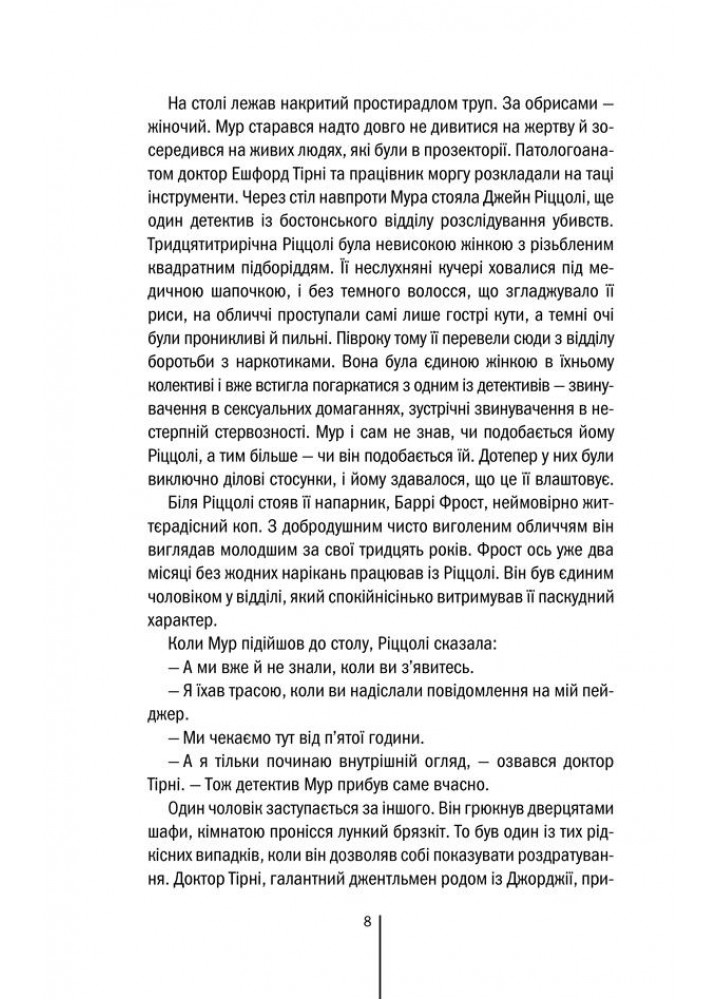 На столі лежав накритий простирадлом труп. За обрисами — жіночий. Мур старався надто довго не дивитися на жертву й зосередився на живих людях, які були в прозекторії. Патологоанатом доктор Ешфорд Тірні та працівник моргу розкладали на таці інструменти. Через стіл навпроти Мура стояла Джейн Ріццолі, ще один детектив із бостонського відділу розслідування убивств. Тридцятитрирічна Ріццолі була невисокою жінкою з різьбленим квадратним підборіддям. Її неслухняні кучері ховалися під медичною шапочкою, і без темного волосся, що згладжувало її риси, на обличчі проступали самі лише гострі кути, а темні очі були проникливі й пильні. Півроку тому її перевели сюди з відділу боротьби з наркотиками. Вона була єдиною жінкою в їхньому колективі і вже встигла погаркатися з одним із детективів — звинувачення в сексуальних домаганнях, зустрічні звинувачення в нестерпній стервозності. Мур і сам не знав, чи подобається йому Ріццолі, а тим більше — чи він подобається їй. Дотепер у них були виключно ділові стосунки, і йому здавалося, що це її влаштовує.

Біля Ріццолі стояв її напарник, Баррі Фрост, неймовірно життєрадісний коп. З добродушним чисто виголеним обличчям він виглядав молодшим за свої тридцять років. Фрост ось уже два місяці без жодних нарікань працював із Ріццолі. Він був єдиним чоловіком у відділі, який спокійнісінько витримував її паскудний характер.

Коли Мур підійшов до столу, Ріццолі сказала:

— А ми вже й не знали, коли ви з'явитесь.

— Я їхав трасою, коли ви надіслали повідомлення на мій пейджер.

— Ми чекаємо тут від п'ятої години.

— А я тільки починаю внутрішній огляд, — озвався доктор Тірні. — Тож детектив Мур прибув саме вчасно.

Один чоловік заступається за іншого. Він грюкнув дверцятами шафи, кімнатою пронісся лункий брязкіт. То був один із тих рідкісних випадків, коли він дозволяв собі показувати роздратування. Доктор Тірні, галантний джентльмен родом із Джорджії, при-

8